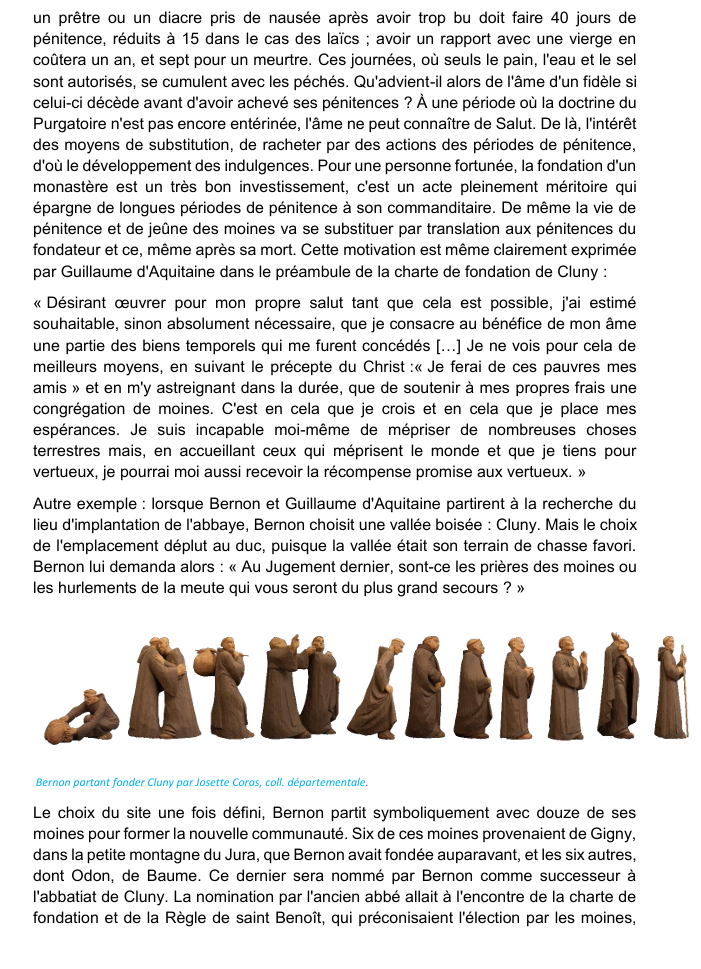 un prêtre ou un diacre pris de nausée après avoir trop bu doit faire 40 jours de pénitence, réduits à 15 dans le cas des laïcs ; avoir un rapport avec une vierge en coûtera un an, et sept pour un meurtre. Ces journées, où seuls le pain, l'eau et le sel sont autorisés, se cumulent avec les péchés. Qu'advient-il alors de l'âme d'un fidèle si celui-ci décède avant d'avoir achevé ses pénitences ? À une période où la doctrine du Purgatoire n'est pas encore entérinée, l'âme ne peut connaître de Salut. De là, l'intérêt des moyens de substitution, de racheter par des actions des périodes de pénitence, d'où le développement des indulgences. Pour une personne fortunée, la fondation d'un monastère est un très bon investissement, c'est un acte pleinement méritoire qui épargne de longues périodes de pénitence à son commanditaire. De même la vie de pénitence et de jeûne des moines va se substituer par translation aux pénitences du fondateur et ce, même après sa mort. Cette motivation est même clairement exprimée par Guillaume d'Aquitaine dans le préambule de la charte de fondation de Cluny :

« Désirant œuvrer pour mon propre salut tant que cela est possible, j'ai estimé souhaitable, sinon absolument nécessaire, que je consacre au bénéfice de mon âme une partie des biens temporels qui me furent concédés […] Je ne vois pour cela de meilleurs moyens, en suivant le précepte du Christ :« Je ferai de ces pauvres mes amis » et en m'y astreignant dans la durée, que de soutenir à mes propres frais une congrégation de moines. C'est en cela que je crois et en cela que je place mes espérances. Je suis incapable moi-même de mépriser de nombreuses choses terrestres mais, en accueillant ceux qui méprisent le monde et que je tiens pour vertueux, je pourrai moi aussi recevoir la récompense promise aux vertueux. »

Autre exemple : lorsque Bernon et Guillaume d'Aquitaine partirent à la recherche du lieu d'implantation de l'abbaye, Bernon choisit une vallée boisée : Cluny. Mais le choix de l'emplacement déplut au duc, puisque la vallée était son terrain de chasse favori. Bernon lui demanda alors : « Au Jugement dernier, sont-ce les prières des moines ou les hurlements de la meute qui vous seront du plus grand secours ? »

Bernon partant fonder Cluny par Josette Coras, coll. départementale.

Le choix du site une fois défini, Bernon partit symboliquement avec douze de ses moines pour former la nouvelle communauté. Six de ces moines provenaient de Gigny, dans la petite montagne du Jura, que Bernon avait fondée auparavant, et les six autres, dont Odon, de Baume. Ce dernier sera nommé par Bernon comme successeur à l'abbatiat de Cluny. La nomination par l'ancien abbé allait à l'encontre de la charte de fondation et de la Règle de saint Benoît, qui préconisaient l'élection par les moines,